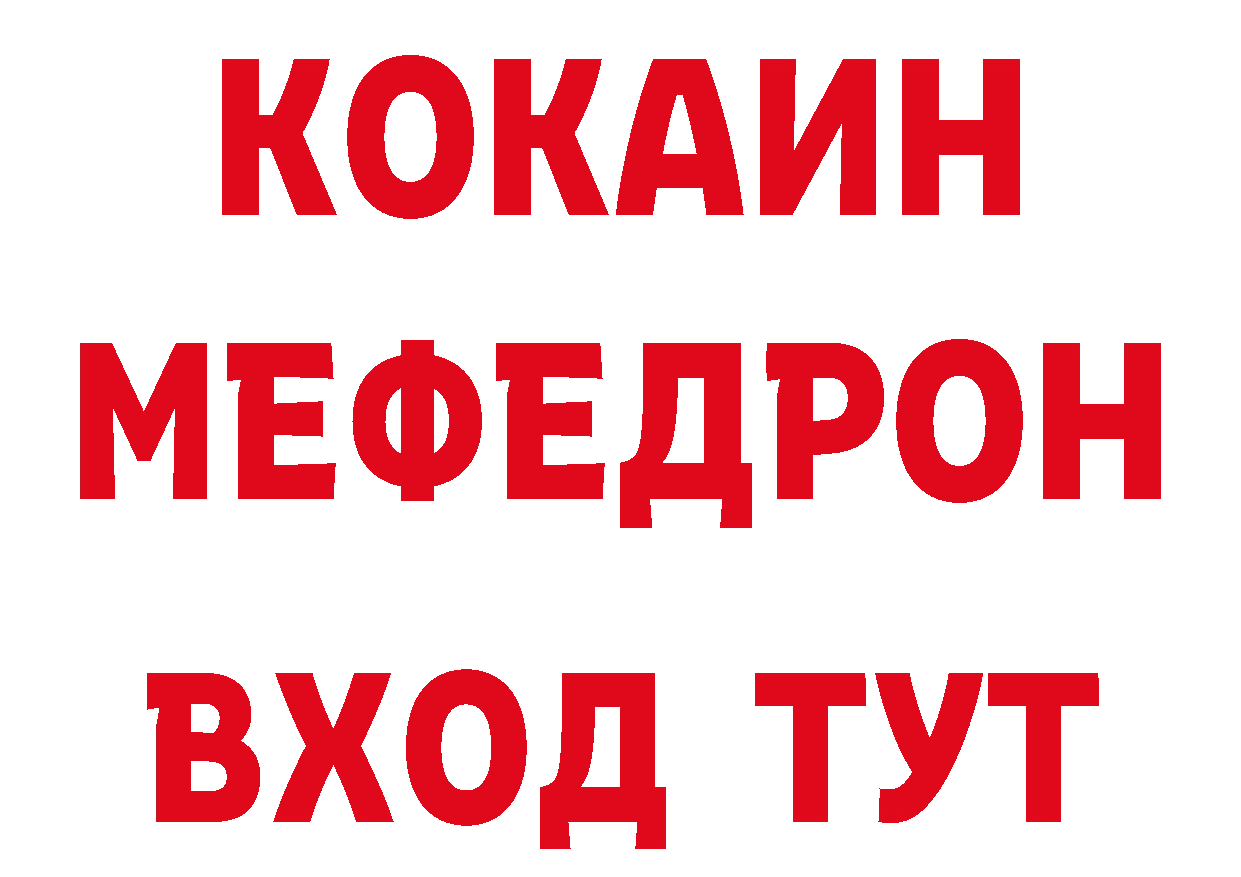 КОКАИН МЕФЕДРОН ВХОД ТУТ